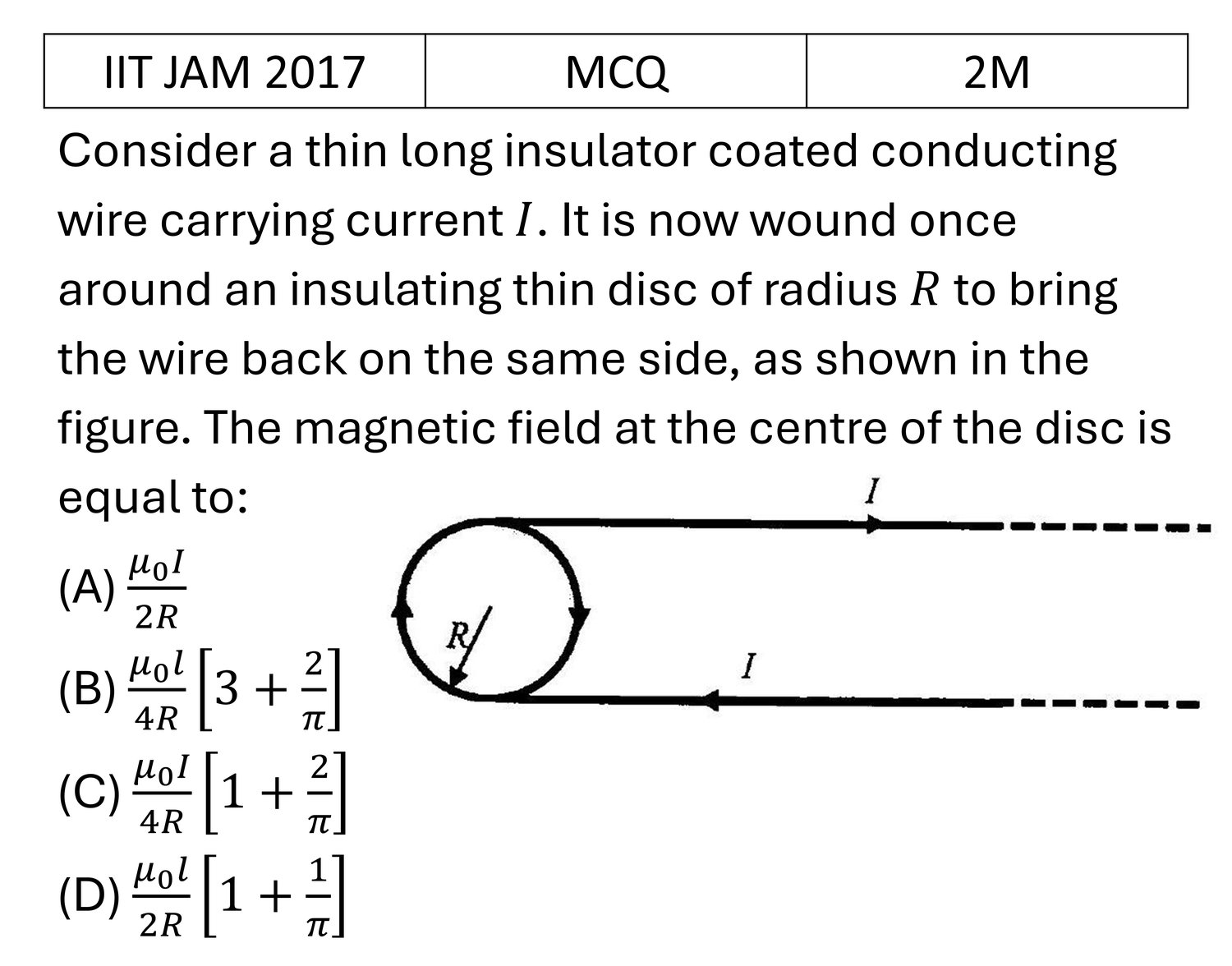 | IIT JAM 2017 | MCQ | 2M |
|---|---|---|

Consider a thin long insulator coated conducting wire carrying current $I$. It is now wound once around an insulating thin disc of radius $R$ to bring the wire back on the same side, as shown in the figure. The magnetic field at the centre of the disc is equal to:

(A) $\frac{\mu_0 I}{2R}$

(B) $\frac{\mu_0 l}{4R}\left[3+\frac{2}{\pi}\right]$

(C) $\frac{\mu_0 I}{4R}\left[1+\frac{2}{\pi}\right]$

(D) $\frac{\mu_0 l}{2R}\left[1+\frac{1}{\pi}\right]$

$I$

$R$

$I$